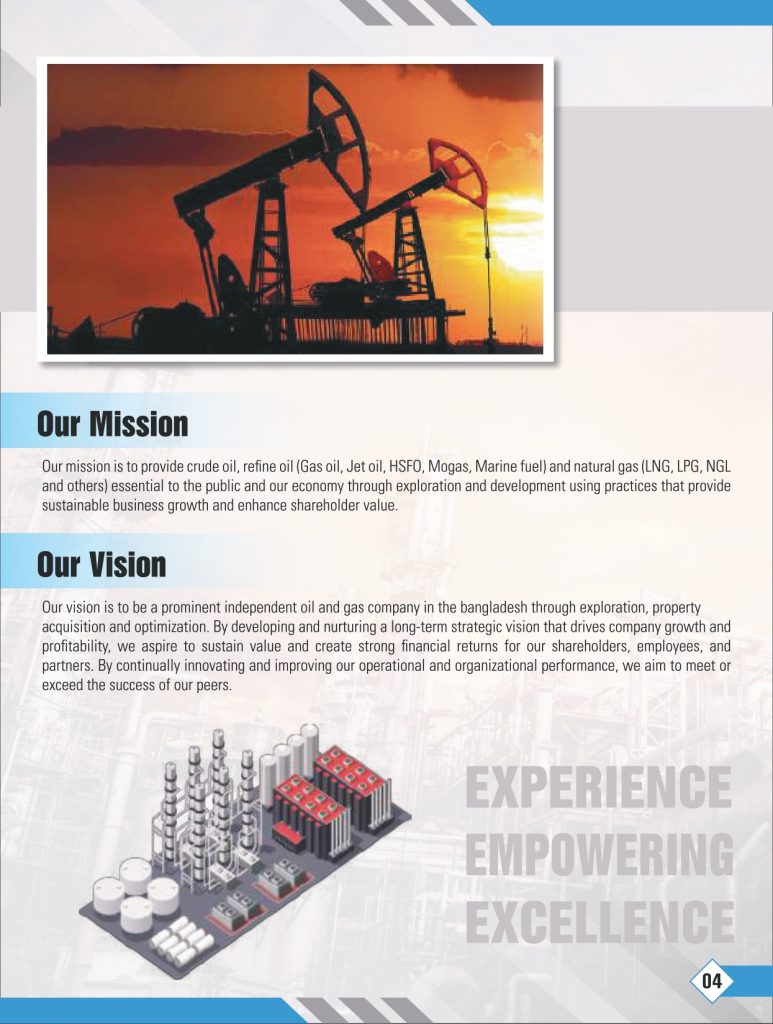 Our Mission

Our mission is to provide crude oil, refine oil (Gas oil, Jet oil, HSFO, Mogas, Marine fuel) and natural gas (LNG, LPG, NGL and others) essential to the public and our economy through exploration and development using practices that provide sustainable business growth and enhance shareholder value.

Our Vision

Our vision is to be a prominent independent oil and gas company in the bangladesh through exploration, property acquisition and optimization. By developing and nurturing a long-term strategic vision that drives company growth and profitability, we aspire to sustain value and create strong financial returns for our shareholders, employees, and partners. By continually innovating and improving our operational and organizational performance, we aim to meet or exceed the success of our peers.

EXPERIENCE
EMPOWERING
EXCELLENCE

04